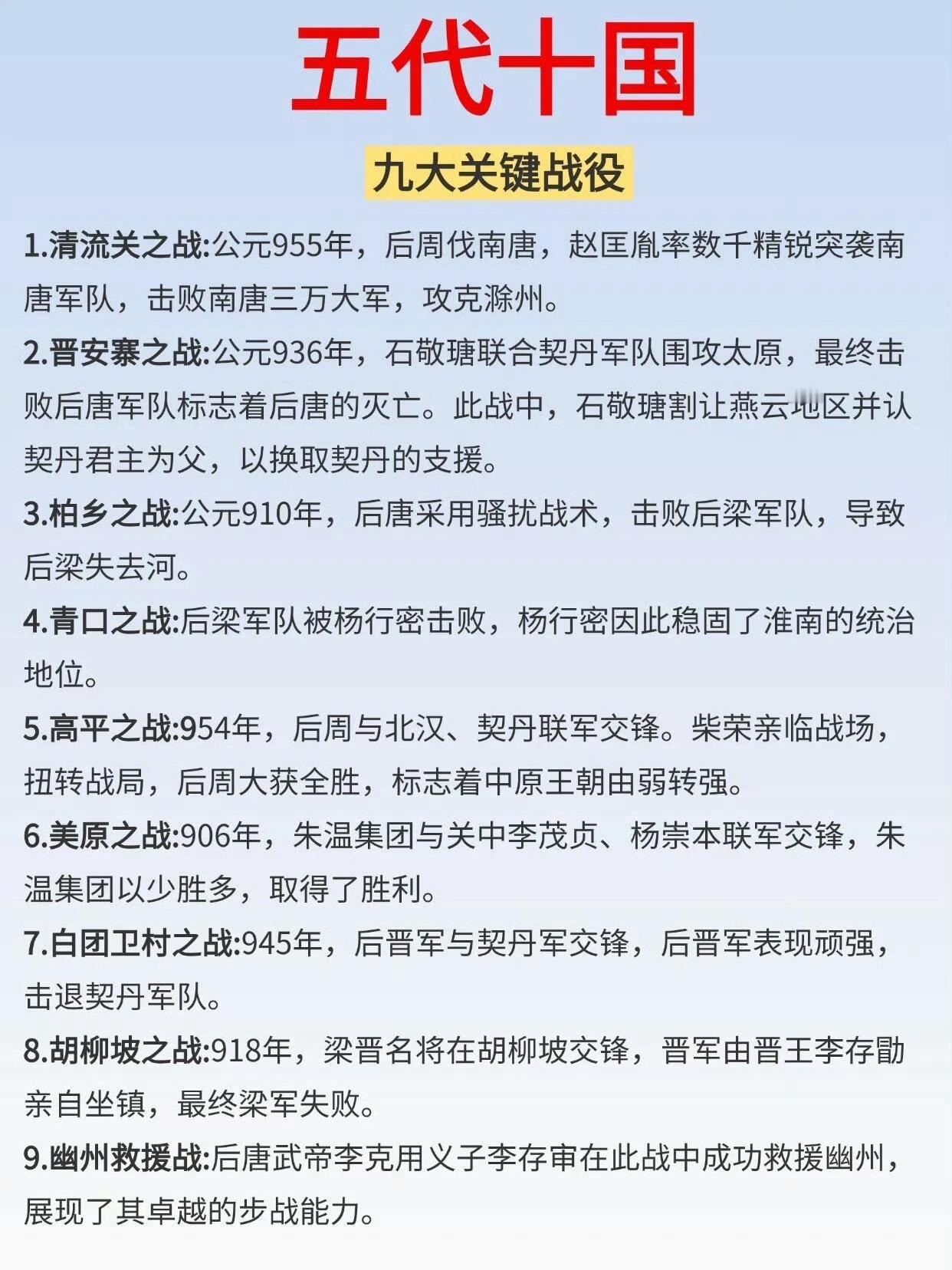 五代十国

九大关键战役

1.清流关之战:公元955年，后周伐南唐，赵匡胤率数千精锐突袭南唐军队，击败南唐三万大军，攻克滁州。

2.晋安寨之战:公元936年，石敬瑭联合契丹军队围攻太原，最终击败后唐军队标志着后唐的灭亡。此战中，石敬瑭割让燕云地区并认契丹君主为父，以换取契丹的支援。

3.柏乡之战:公元910年，后唐采用骚扰战术，击败后梁军队，导致后梁失去河。

4.青口之战:后梁军队被杨行密击败，杨行密因此稳固了淮南的统治地位。

5.高平之战:954年，后周与北汉、契丹联军交锋。柴荣亲临战场，扭转战局，后周大获全胜，标志着中原王朝由弱转强。

6.美原之战:906年，朱温集团与关中李茂贞、杨崇本联军交锋，朱温集团以少胜多，取得了胜利。

7.白团卫村之战:945年，后晋军与契丹军交锋，后晋军表现顽强，击退契丹军队。

8.胡柳坡之战:918年，梁晋名将在胡柳坡交锋，晋军由晋王李存勖亲自坐镇，最终梁军失败。

9.幽州救援战:后唐武帝李克用义子李存审在此战中成功救援幽州，展现了其卓越的步战能力。